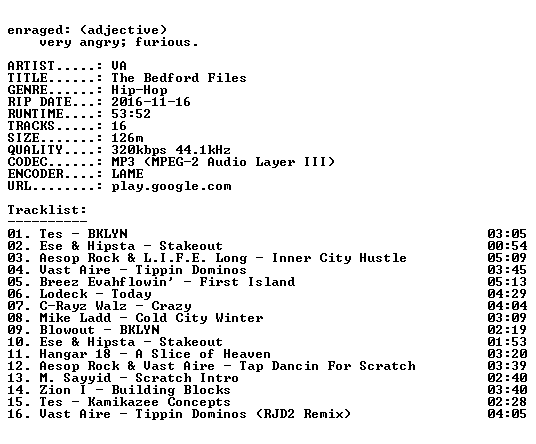 enraged: (adjective)
very angry; furious.

ARTIST.....: VA
TITLE......: The Bedford Files
GENRE......: Hip-Hop
RIP DATE...: 2016-11-16
RUNTIME....: 53:52
TRACKS.....: 16
SIZE.......: 126m
QUALITY....: 320kbps 44.1kHz
CODEC......: MP3 (MPEG-2 Audio Layer III)
ENCODER....: LAME
URL........: play.google.com

Tracklist:
----------
01. Tes - BKLYN 03:05
02. Ese & Hipsta - Stakeout 00:54
03. Aesop Rock & L.I.F.E. Long - Inner City Hustle 05:09
04. Vast Aire - Tippin Dominos 03:45
05. Breez Evahflowin' - First Island 05:13
06. Lodeck - Today 04:29
07. C-Rayz Walz - Crazy 04:04
08. Mike Ladd - Cold City Winter 03:09
09. Blowout - BKLYN 02:19
10. Ese & Hipsta - Stakeout 01:53
11. Hangar 18 - A Slice of Heaven 03:20
12. Aesop Rock & Vast Aire - Tap Dancin For Scratch 03:39
13. M. Sayyid - Scratch Intro 02:40
14. Zion I - Building Blocks 03:40
15. Tes - Kamikazee Concepts 02:28
16. Vast Aire - Tippin Dominos (RJD2 Remix) 04:05